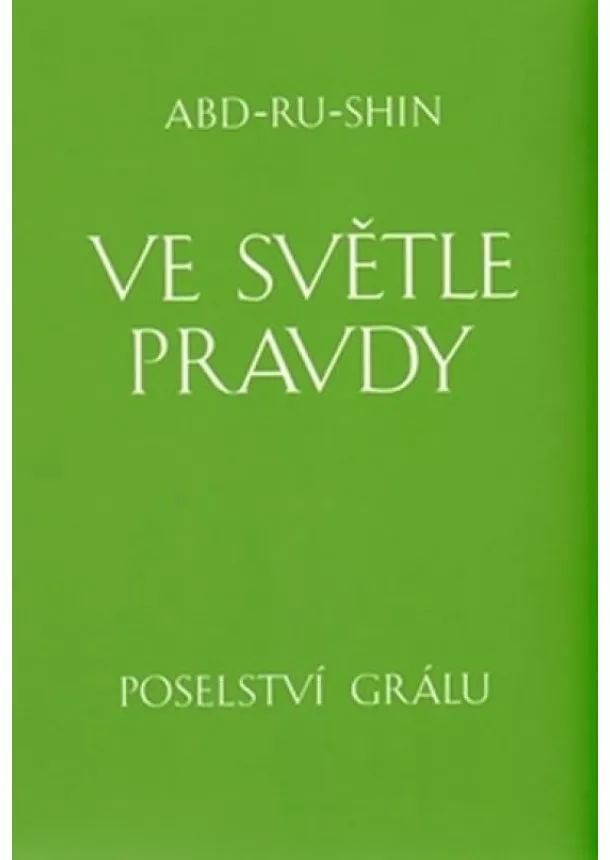 ABD-RU-SHIN

VE SVĚTLE PRAVDY

POSELSTVÍ GRÁLU